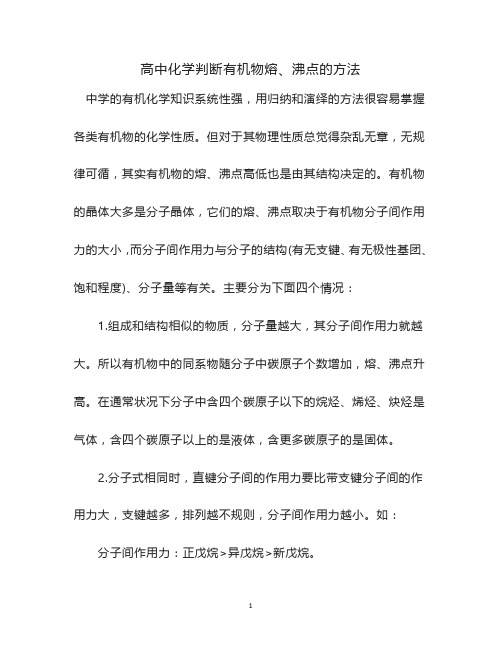 高中化学判断有机物熔、沸点的方法

中学的有机化学知识系统性强，用归纳和演绎的方法很容易掌握各类有机物的化学性质。但对于其物理性质总觉得杂乱无章，无规律可循，其实有机物的熔、沸点高低也是由其结构决定的。有机物的晶体大多是分子晶体，它们的熔、沸点取决于有机物分子间作用力的大小，而分子间作用力与分子的结构(有无支键、有无极性基团、饱和程度)、分子量等有关。主要分为下面四个情况：

1.组成和结构相似的物质，分子量越大，其分子间作用力就越大。所以有机物中的同系物随分子中碳原子个数增加，熔、沸点升高。在通常状况下分子中含四个碳原子以下的烷烃、烯烃、炔烃是气体，含四个碳原子以上的是液体，含更多碳原子的是固体。

2.分子式相同时，直键分子间的作用力要比带支键分子间的作用力大，支键越多，排列越不规则，分子间作用力越小。如：

分子间作用力：正戊烷>异戊烷>新戊烷。

1